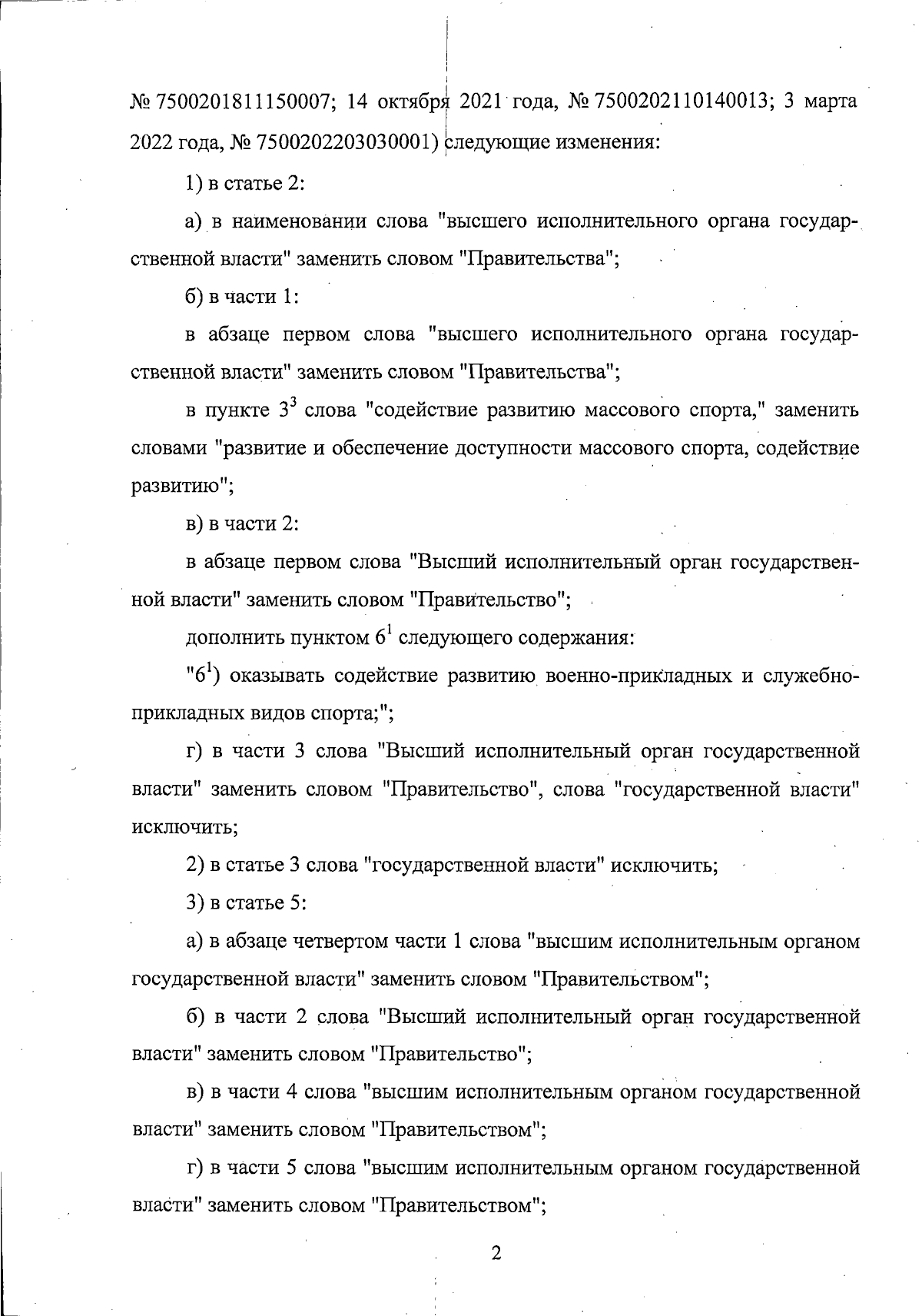 № 7500201811150007; 14 октября 2021 года, № 7500202110140013; 3 марта 2022 года, № 7500202203030001) следующие изменения:

1) в статье 2:

а) в наименовании слова "высшего исполнительного органа государственной власти" заменить словом "Правительства";

б) в части 1:

в абзаце первом слова "высшего исполнительного органа государственной власти" заменить словом "Правительства";

в пункте $3^3$ слова "содействие развитию массового спорта," заменить словами "развитие и обеспечение доступности массового спорта, содействие развитию";

в) в части 2:

в абзаце первом слова "Высший исполнительный орган государственной власти" заменить словом "Правительство";

дополнить пунктом $6^1$ следующего содержания:

"$6^1$) оказывать содействие развитию военно-прикладных и служебно-прикладных видов спорта;";

г) в части 3 слова "Высший исполнительный орган государственной власти" заменить словом "Правительство", слова "государственной власти" исключить;

2) в статье 3 слова "государственной власти" исключить;

3) в статье 5:

а) в абзаце четвертом части 1 слова "высшим исполнительным органом государственной власти" заменить словом "Правительством";

б) в части 2 слова "Высший исполнительный орган государственной власти" заменить словом "Правительство";

в) в части 4 слова "высшим исполнительным органом государственной власти" заменить словом "Правительством";

г) в части 5 слова "высшим исполнительным органом государственной власти" заменить словом "Правительством";

2